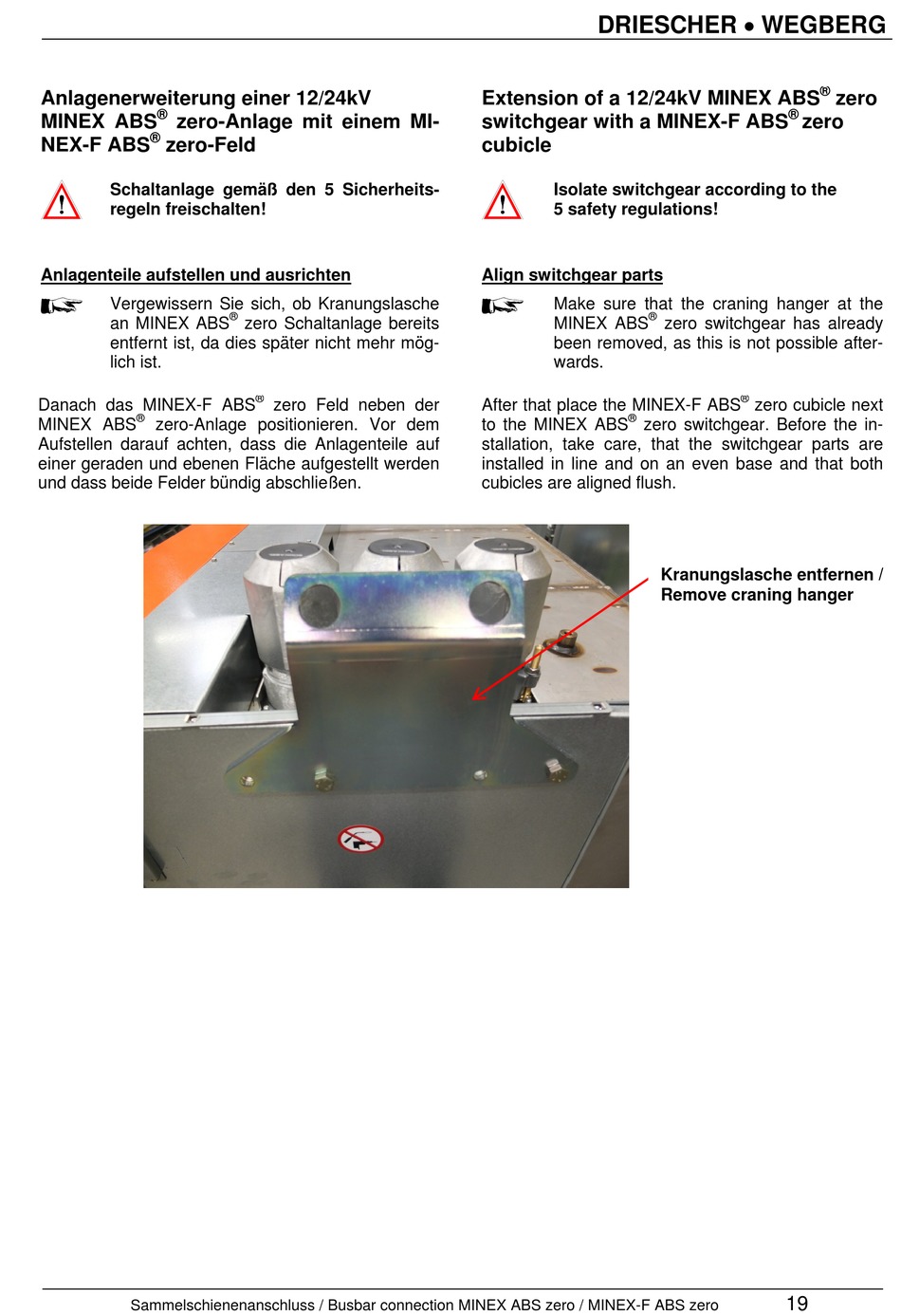 DRIESCHER • WEGBERG

Anlagenerweiterung einer 12/24kV MINEX ABS® zero-Anlage mit einem MINEX-F ABS® zero-Feld

Schaltanlage gemäß den 5 Sicherheitsregeln freischalten!

Anlagenteile aufstellen und ausrichten

Vergewissern Sie sich, ob Kranungslasche an MINEX ABS® zero Schaltanlage bereits entfernt ist, da dies später nicht mehr möglich ist.

Danach das MINEX-F ABS® zero Feld neben der MINEX ABS® zero-Anlage positionieren. Vor dem Aufstellen darauf achten, dass die Anlagenteile auf einer geraden und ebenen Fläche aufgestellt werden und dass beide Felder bündig abschließen.

Extension of a 12/24kV MINEX ABS® zero switchgear with a MINEX-F ABS® zero cubicle

Isolate switchgear according to the 5 safety regulations!

Align switchgear parts

Make sure that the craning hanger at the MINEX ABS® zero switchgear has already been removed, as this is not possible afterwards.

After that place the MINEX-F ABS® zero cubicle next to the MINEX ABS® zero switchgear. Before the installation, take care, that the switchgear parts are installed in line and on an even base and that both cubicles are aligned flush.

Kranungslasche entfernen / Remove craning hanger

Sammelschienenanschluss / Busbar connection MINEX ABS zero / MINEX-F ABS zero 19